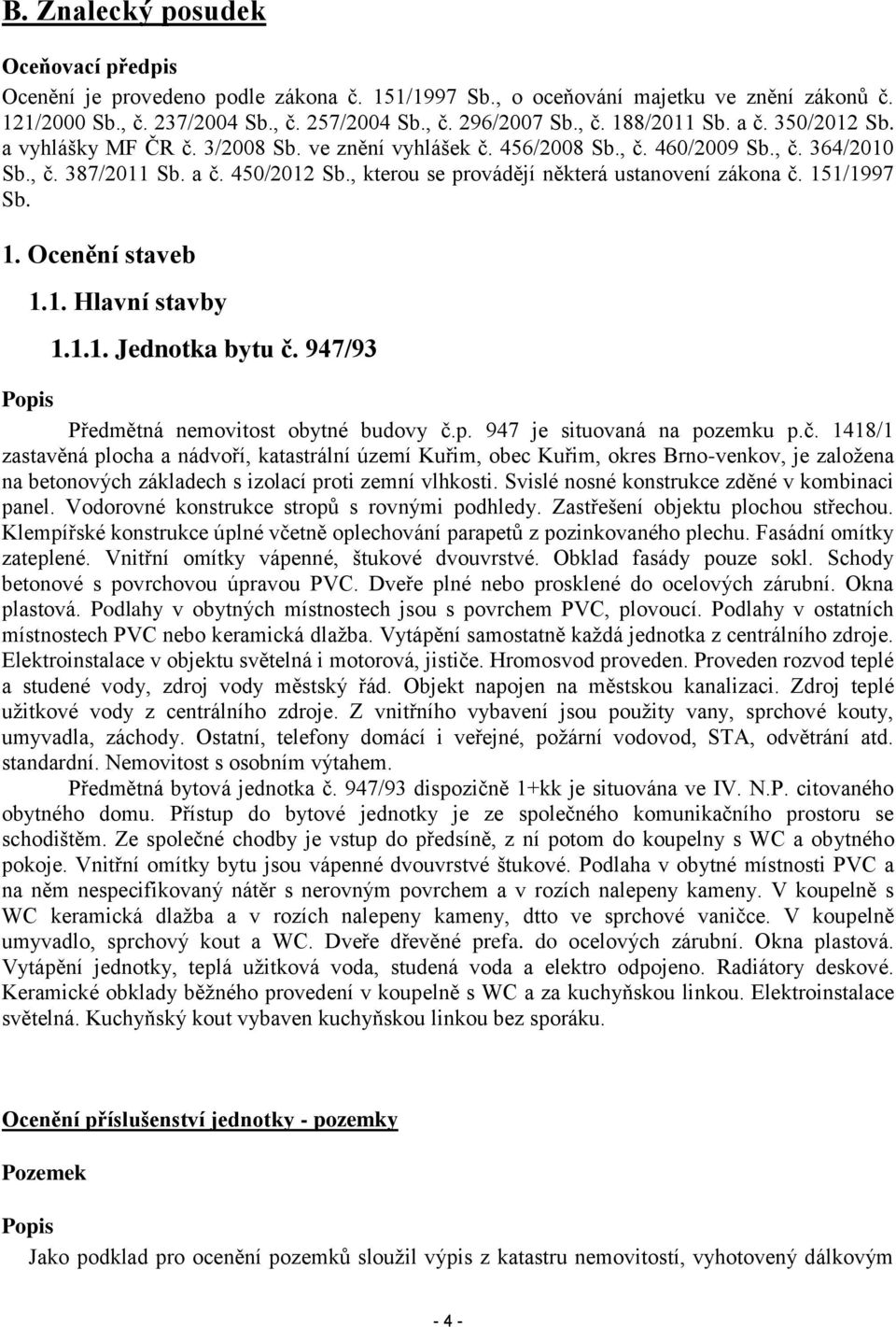 B. Znalecký posudek

Oceňovací předpis

Ocenění je provedeno podle zákona č. 151/1997 Sb., o oceňování majetku ve znění zákonů č. 121/2000 Sb., č. 237/2004 Sb., č. 257/2004 Sb., č. 296/2007 Sb., č. 188/2011 Sb. a č. 350/2012 Sb. a vyhlášky MF ČR č. 3/2008 Sb. ve znění vyhlášek č. 456/2008 Sb., č. 460/2009 Sb., č. 364/2010 Sb., č. 387/2011 Sb. a č. 450/2012 Sb., kterou se provádějí některá ustanovení zákona č. 151/1997 Sb.

1. Ocenění staveb

1.1. Hlavní stavby

1.1.1. Jednotka bytu č. 947/93

Popis

Předmětná nemovitost obytné budovy č.p. 947 je situovaná na pozemku p.č. 1418/1 zastavěná plocha a nádvoří, katastrální území Kuřim, obec Kuřim, okres Brno-venkov, je založena na betonových základech s izolací proti zemní vlhkosti. Svislé nosné konstrukce zděné v kombinaci panel. Vodorovné konstrukce stropů s rovnými podhledy. Zastřešení objektu plochou střechou. Klempířské konstrukce úplné včetně oplechování parapetů z pozinkovaného plechu. Fasádní omítky zateplené. Vnitřní omítky vápenné, štukové dvouvrstvé. Obklad fasády pouze sokl. Schody betonové s povrchovou úpravou PVC. Dveře plné nebo prosklené do ocelových zárubní. Okna plastová. Podlahy v obytných místnostech jsou s povrchem PVC, plovoucí. Podlahy v ostatních místnostech PVC nebo keramická dlažba. Vytápění samostatně každá jednotka z centrálního zdroje. Elektroinstalace v objektu světelná i motorová, jističe. Hromosvod proveden. Proveden rozvod teplé a studené vody, zdroj vody městský řád. Objekt napojen na městskou kanalizaci. Zdroj teplé užitkové vody z centrálního zdroje. Z vnitřního vybavení jsou použity vany, sprchové kouty, umyvadla, záchody. Ostatní, telefony domácí i veřejné, požární vodovod, STA, odvětrání atd. standardní. Nemovitost s osobním výtahem.

Předmětná bytová jednotka č. 947/93 dispozičně 1+kk je situována ve IV. N.P. citovaného obytného domu. Přístup do bytové jednotky je ze společného komunikačního prostoru se schodištěm. Ze společné chodby je vstup do předsíně, z ní potom do koupelny s WC a obytného pokoje. Vnitřní omítky bytu jsou vápenné dvouvrstvé štukové. Podlaha v obytné místnosti PVC a na něm nespecifikovaný nátěr s nerovným povrchem a v rozích nalepeny kameny. V koupelně s WC keramická dlažba a v rozích nalepeny kameny, dtto ve sprchové vaničce. V koupelně umyvadlo, sprchový kout a WC. Dveře dřevěné prefa. do ocelových zárubní. Okna plastová. Vytápění jednotky, teplá užitková voda, studená voda a elektro odpojeno. Radiátory deskové. Keramické obklady běžného provedení v koupelně s WC a za kuchyňskou linkou. Elektroinstalace světelná. Kuchyňský kout vybaven kuchyňskou linkou bez sporáku.

Ocenění příslušenství jednotky - pozemky

Pozemek

Popis

Jako podklad pro ocenění pozemků sloužil výpis z katastru nemovitostí, vyhotovený dálkovým

- 4 -